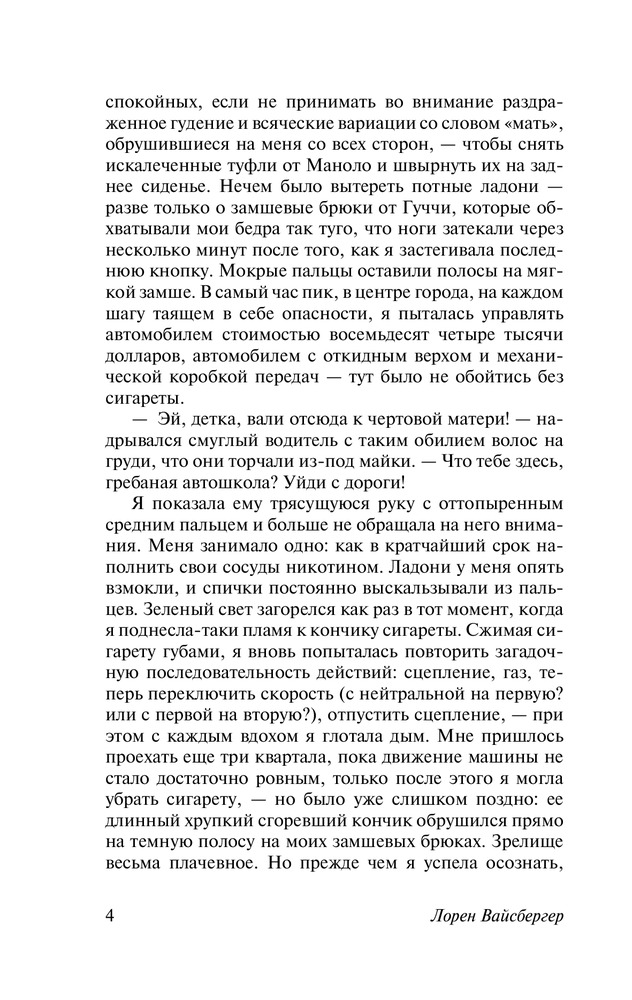 спокойных, если не принимать во внимание раздраженное гудение и всяческие вариации со словом «мать», обрушившиеся на меня со всех сторон, — чтобы снять искалеченные туфли от Маноло и швырнуть их на заднее сиденье. Нечем было вытереть потные ладони — разве только о замшевые брюки от Гуччи, которые обхватывали мои бедра так туго, что ноги затекали через несколько минут после того, как я застегивала последнюю кнопку. Мокрые пальцы оставили полосы на мягкой замше. В самый час пик, в центре города, на каждом шагу таящем в себе опасности, я пыталась управлять автомобилем стоимостью восемьдесят четыре тысячи долларов, автомобилем с откидным верхом и механической коробкой передач — тут было не обойтись без сигареты.

— Эй, детка, вали отсюда к чертовой матери! — надрывался смуглый водитель с таким обилием волос на груди, что они торчали из-под майки. — Что тебе здесь, гребаная автошкола? Уйди с дороги!

Я показала ему трясущуюся руку с оттопыренным средним пальцем и больше не обращала на него внимания. Меня занимало одно: как в кратчайший срок наполнить свои сосуды никотином. Ладони у меня опять взмокли, и спички постоянно выскальзывали из пальцев. Зеленый свет загорелся как раз в тот момент, когда я поднесла-таки пламя к кончику сигареты. Сжимая сигарету губами, я вновь попыталась повторить загадочную последовательность действий: сцепление, газ, теперь переключить скорость (с нейтральной на первую? или с первой на вторую?), отпустить сцепление, — при этом с каждым вдохом я глотала дым. Мне пришлось проехать еще три квартала, пока движение машины не стало достаточно ровным, только после этого я могла убрать сигарету, — но было уже слишком поздно: ее длинный хрупкий сгоревший кончик обрушился прямо на темную полосу на моих замшевых брюках. Зрелище весьма плачевное. Но прежде чем я успела осознать,

4 Лорен Вайсбергер